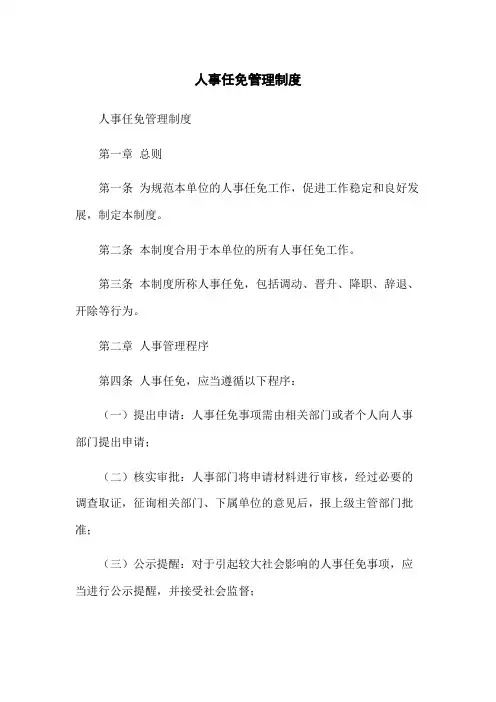 人事任免管理制度

人事任免管理制度

第一章 总则

第一条 为规范本单位的人事任免工作，促进工作稳定和良好发展，制定本制度。

第二条 本制度合用于本单位的所有人事任免工作。

第三条 本制度所称人事任免，包括调动、晋升、降职、辞退、开除等行为。

第二章 人事管理程序

第四条 人事任免，应当遵循以下程序：

（一）提出申请：人事任免事项需由相关部门或者个人向人事部门提出申请；

（二）核实审批：人事部门将申请材料进行审核，经过必要的调查取证，征询相关部门、下属单位的意见后，报上级主管部门批准；

（三）公示提醒：对于引起较大社会影响的人事任免事项，应当进行公示提醒，并接受社会监督；